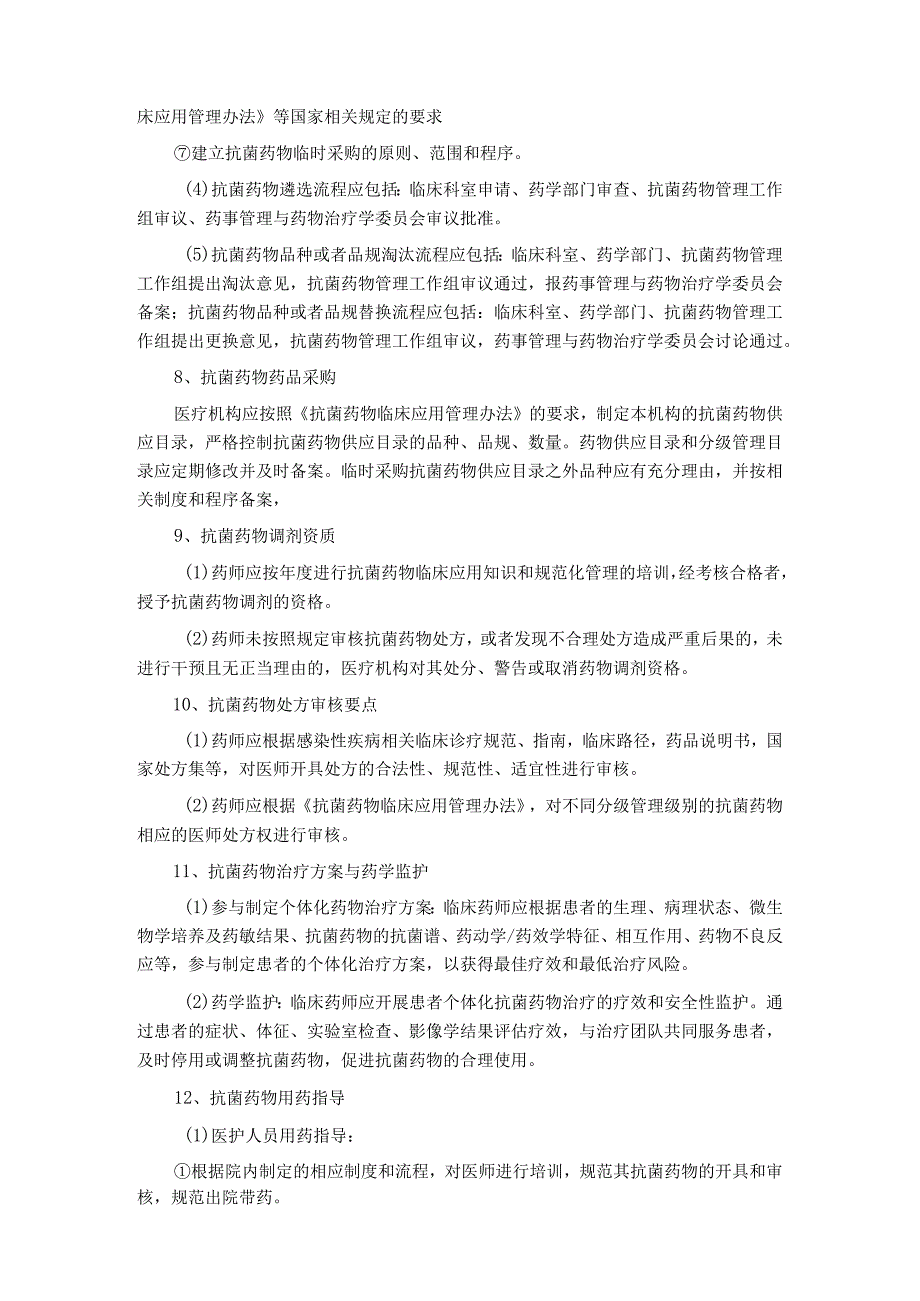 床应用管理办法》等国家相关规定的要求

⑦建立抗菌药物临时采购的原则、范围和程序。

(4)抗菌药物遴选流程应包括：临床科室申请、药学部门审查、抗菌药物管理工作组审议、药事管理与药物治疗学委员会审议批准。

(5)抗菌药物品种或者品规淘汰流程应包括：临床科室、药学部门、抗菌药物管理工作组提出淘汰意见，抗菌药物管理工作组审议通过，报药事管理与药物治疗学委员会备案；抗菌药物品种或者品规替换流程应包括：临床科室、药学部门、抗菌药物管理工作组提出更换意见，抗菌药物管理工作组审议，药事管理与药物治疗学委员会讨论通过。

8、抗菌药物药品采购

医疗机构应按照《抗菌药物临床应用管理办法》的要求，制定本机构的抗菌药物供应目录，严格控制抗菌药物供应目录的品种、品规、数量。药物供应目录和分级管理目录应定期修改并及时备案。临时采购抗菌药物供应目录之外品种应有充分理由，并按相关制度和程序备案，

9、抗菌药物调剂资质

(1)药师应按年度进行抗菌药物临床应用知识和规范化管理的培训，经考核合格者，授予抗菌药物调剂的资格。

(2)药师未按照规定审核抗菌药物处方，或者发现不合理处方造成严重后果的，未进行干预且无正当理由的，医疗机构对其处分、警告或取消药物调剂资格。

10、抗菌药物处方审核要点

(1)药师应根据感染性疾病相关临床诊疗规范、指南，临床路径，药品说明书，国家处方集等，对医师开具处方的合法性、规范性、适宜性进行审核。

(2)药师应根据《抗菌药物临床应用管理办法》，对不同分级管理级别的抗菌药物相应的医师处方权进行审核。

11、抗菌药物治疗方案与药学监护

(1)参与制定个体化药物治疗方案：临床药师应根据患者的生理、病理状态、微生物学培养及药敏结果、抗菌药物的抗菌谱、药动学/药效学特征、相互作用、药物不良反应等，参与制定患者的个体化治疗方案，以获得最佳疗效和最低治疗风险。

(2)药学监护：临床药师应开展患者个体化抗菌药物治疗的疗效和安全性监护。通过患者的症状、体征、实验室检查、影像学结果评估疗效，与治疗团队共同服务患者，及时停用或调整抗菌药物，促进抗菌药物的合理使用。

12、抗菌药物用药指导

(1)医护人员用药指导：

①根据院内制定的相应制度和流程，对医师进行培训，规范其抗菌药物的开具和审核，规范出院带药。